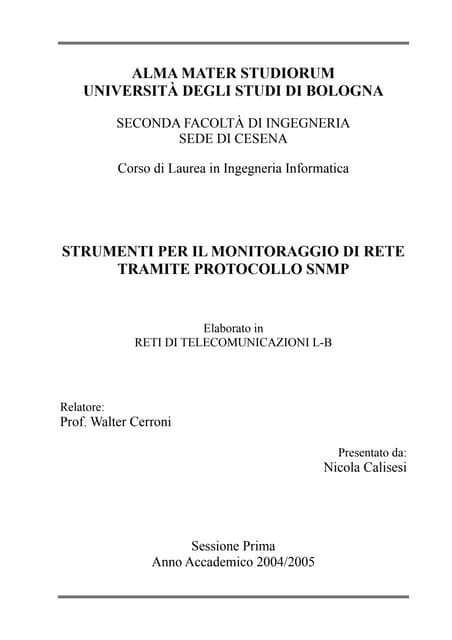 ALMA MATER STUDIORUM
UNIVERSITÀ DEGLI STUDI DI BOLOGNA

SECONDA FACOLTÀ DI INGEGNERIA
SEDE DI CESENA

Corso di Laurea in Ingegneria Informatica

STRUMENTI PER IL MONITORAGGIO DI RETE
TRAMITE PROTOCOLLO SNMP

Elaborato in
RETI DI TELECOMUNICAZIONI L-B

Relatore:
Prof. Walter Cerroni

Presentato da:
Nicola Calisesi

Sessione Prima
Anno Accademico 2004/2005